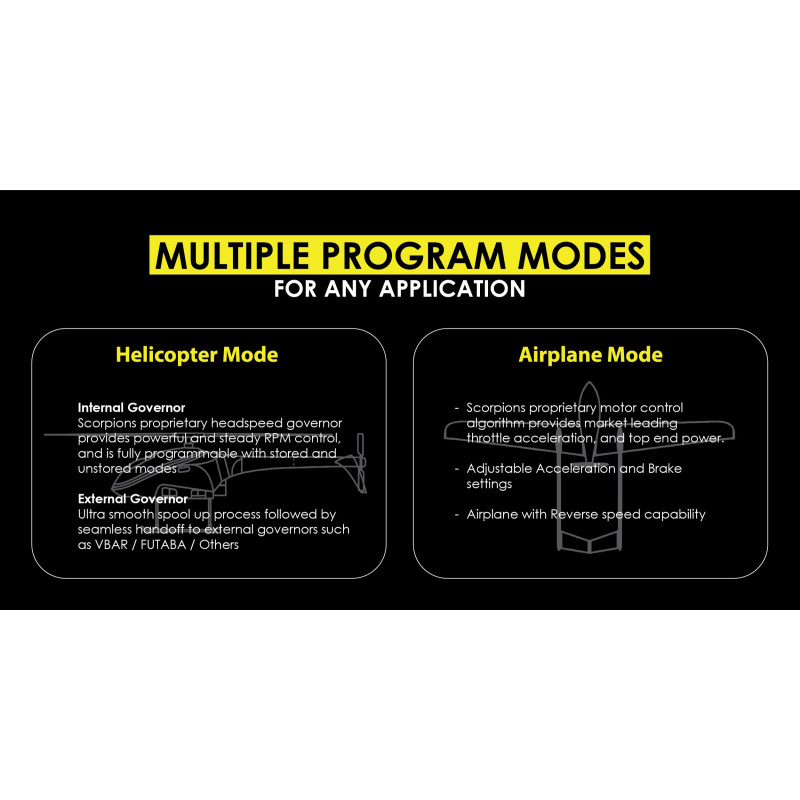 MULTIPLE PROGRAM MODES
FOR ANY APPLICATION

Helicopter Mode

Internal Governor
Scorpions proprietary headspeed governor provides powerful and steady RPM control, and is fully programmable with stored and unstored modes

External Governor
Ultra smooth spool up process followed by seamless handoff to external governors such as VBAR / FUTABA / Others

Airplane Mode

- Scorpions proprietary motor control algorithm provides market leading throttle acceleration, and top end power.

- Adjustable Acceleration and Brake settings

- Airplane with Reverse speed capability